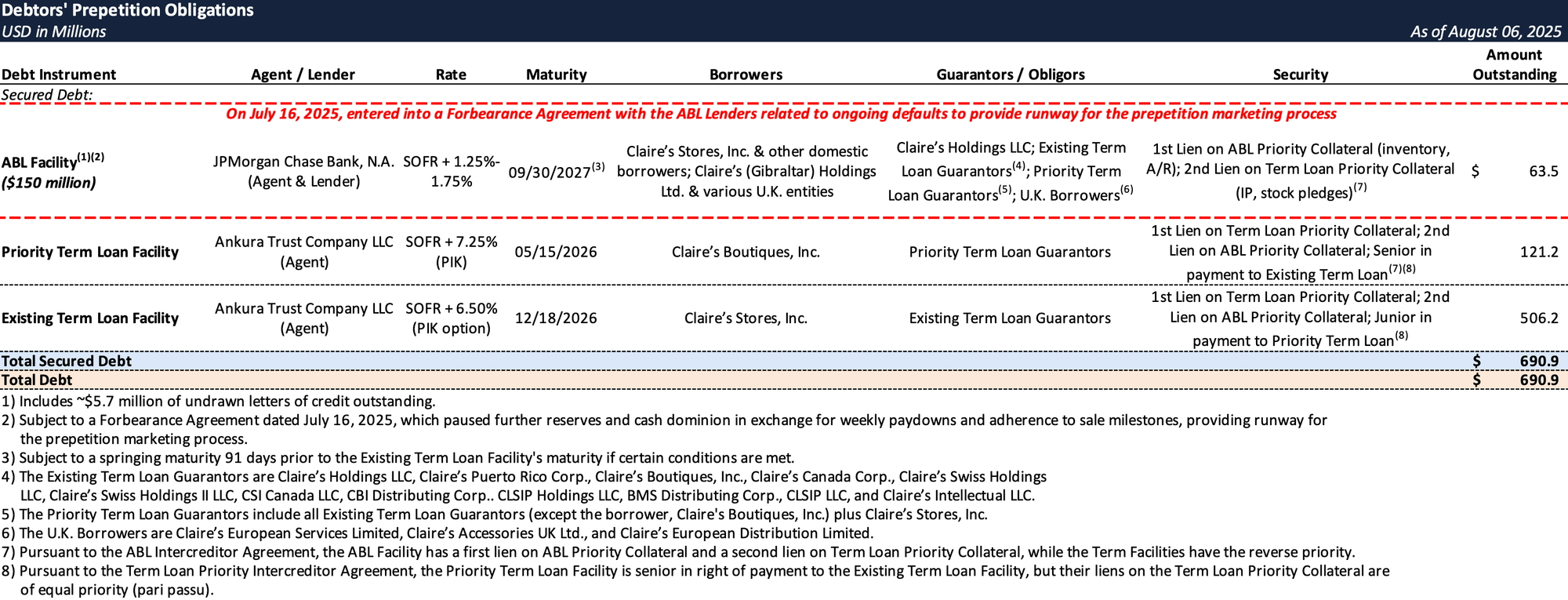 Debtors' Prepetition Obligations
USD in Millions
As of August 06, 2025

| Debt Instrument | Agent / Lender | Rate | Maturity | Borrowers | Guarantors / Obligors | Security | Amount Outstanding |
|---|---|---|---|---|---|---|---|
| Secured Debt: | | | | | | | |
| On July 16, 2025, entered into a Forbearance Agreement with the ABL Lenders related to ongoing defaults to provide runway for the prepetition marketing process | | | | | | | |
| ABL Facility$^{(1)(2)}$ ($150 million) | JPMorgan Chase Bank, N.A. (Agent & Lender) | SOFR + 1.25%-1.75% | 09/30/2027$^{(3)}$ | Claire’s Stores, Inc. & other domestic borrowers; Claire’s (Gibraltar) Holdings Ltd. & various U.K. entities | Claire’s Holdings LLC; Existing Term Loan Guarantors$^{(4)}$; Priority Term Loan Guarantors$^{(5)}$; U.K. Borrowers$^{(6)}$ | 1st Lien on ABL Priority Collateral (inventory, A/R); 2nd Lien on Term Loan Priority Collateral (IP, stock pledges)$^{(7)}$ | $ 63.5 |
| Priority Term Loan Facility | Ankura Trust Company LLC (Agent) | SOFR + 7.25% (PIK) | 05/15/2026 | Claire’s Boutiques, Inc. | Priority Term Loan Guarantors | 1st Lien on Term Loan Priority Collateral; 2nd Lien on ABL Priority Collateral; Senior in payment to Existing Term Loan$^{(7)(8)}$ | 121.2 |
| Existing Term Loan Facility | Ankura Trust Company LLC (Agent) | SOFR + 6.50% (PIK option) | 12/18/2026 | Claire’s Stores, Inc. | Existing Term Loan Guarantors | 1st Lien on Term Loan Priority Collateral; 2nd Lien on ABL Priority Collateral; Junior in payment to Priority Term Loan$^{(8)}$ | 506.2 |
| Total Secured Debt | | | | | | | $ 690.9 |
| Total Debt | | | | | | | $ 690.9 |

1) Includes ~$5.7 million of undrawn letters of credit outstanding.
2) Subject to a Forbearance Agreement dated July 16, 2025, which paused further reserves and cash dominion in exchange for weekly paydowns and adherence to sale milestones, providing runway for the prepetition marketing process.
3) Subject to a springing maturity 91 days prior to the Existing Term Loan Facility's maturity if certain conditions are met.
4) The Existing Term Loan Guarantors are Claire’s Holdings LLC, Claire’s Puerto Rico Corp., Claire’s Boutiques, Inc., Claire’s Canada Corp., Claire’s Swiss Holdings LLC, Claire’s Swiss Holdings II LLC, CSI Canada LLC, CBI Distributing Corp.. CLSIP Holdings LLC, BMS Distributing Corp., CLSIP LLC, and Claire’s Intellectual LLC.
5) The Priority Term Loan Guarantors include all Existing Term Loan Guarantors (except the borrower, Claire's Boutiques, Inc.) plus Claire’s Stores, Inc.
6) The U.K. Borrowers are Claire’s European Services Limited, Claire’s Accessories UK Ltd., and Claire’s European Distribution Limited.
7) Pursuant to the ABL Intercreditor Agreement, the ABL Facility has a first lien on ABL Priority Collateral and a second lien on Term Loan Priority Collateral, while the Term Facilities have the reverse priority.
8) Pursuant to the Term Loan Priority Intercreditor Agreement, the Priority Term Loan Facility is senior in right of payment to the Existing Term Loan Facility, but their liens on the Term Loan Priority Collateral are of equal priority (pari passu).